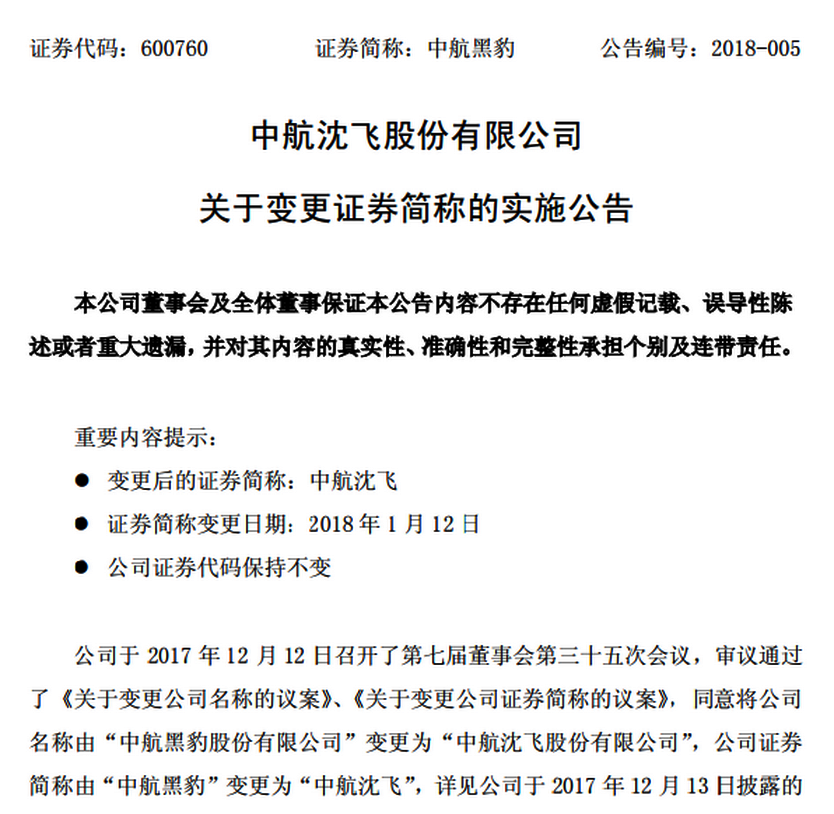 证券代码：600760　　证券简称：中航黑豹　　公告编号：2018-005

中航沈飞股份有限公司

关于变更证券简称的实施公告

本公司董事会及全体董事保证本公告内容不存在任何虚假记载、误导性陈述或者重大遗漏，并对其内容的真实性、准确性和完整性承担个别及连带责任。

重要内容提示：

● 变更后的证券简称：中航沈飞

● 证券简称变更日期：2018 年 1 月 12 日

● 公司证券代码保持不变

公司于 2017 年 12 月 12 日召开了第七届董事会第三十五次会议，审议通过了《关于变更公司名称的议案》、《关于变更公司证券简称的议案》，同意将公司名称由“中航黑豹股份有限公司”变更为“中航沈飞股份有限公司”，公司证券简称由“中航黑豹”变更为“中航沈飞”，详见公司于 2017 年 12 月 13 日披露的